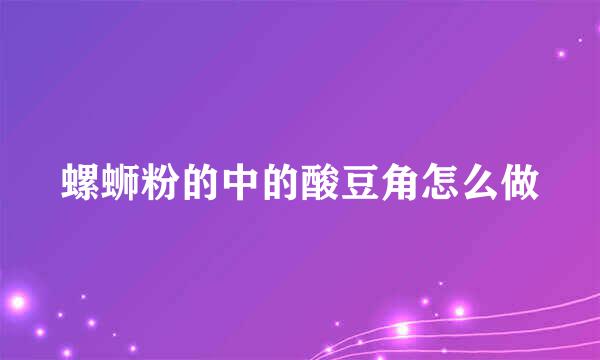 螺蛳粉的中的酸豆角怎么做